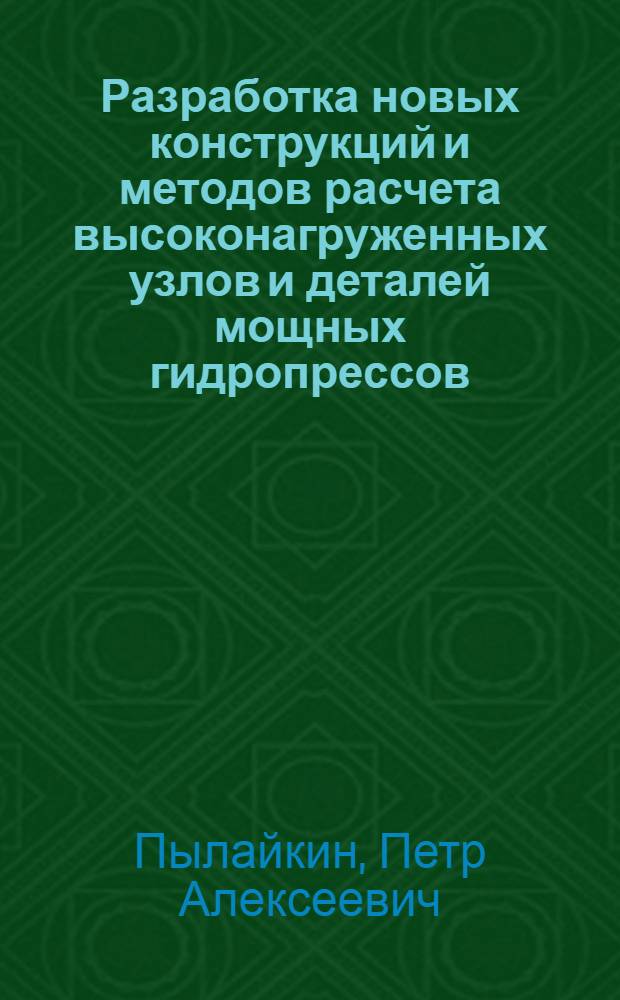 Разработка новых конструкций и методов расчета высоконагруженных узлов и деталей мощных гидропрессов

Пылайкин, Петр Алексеевич